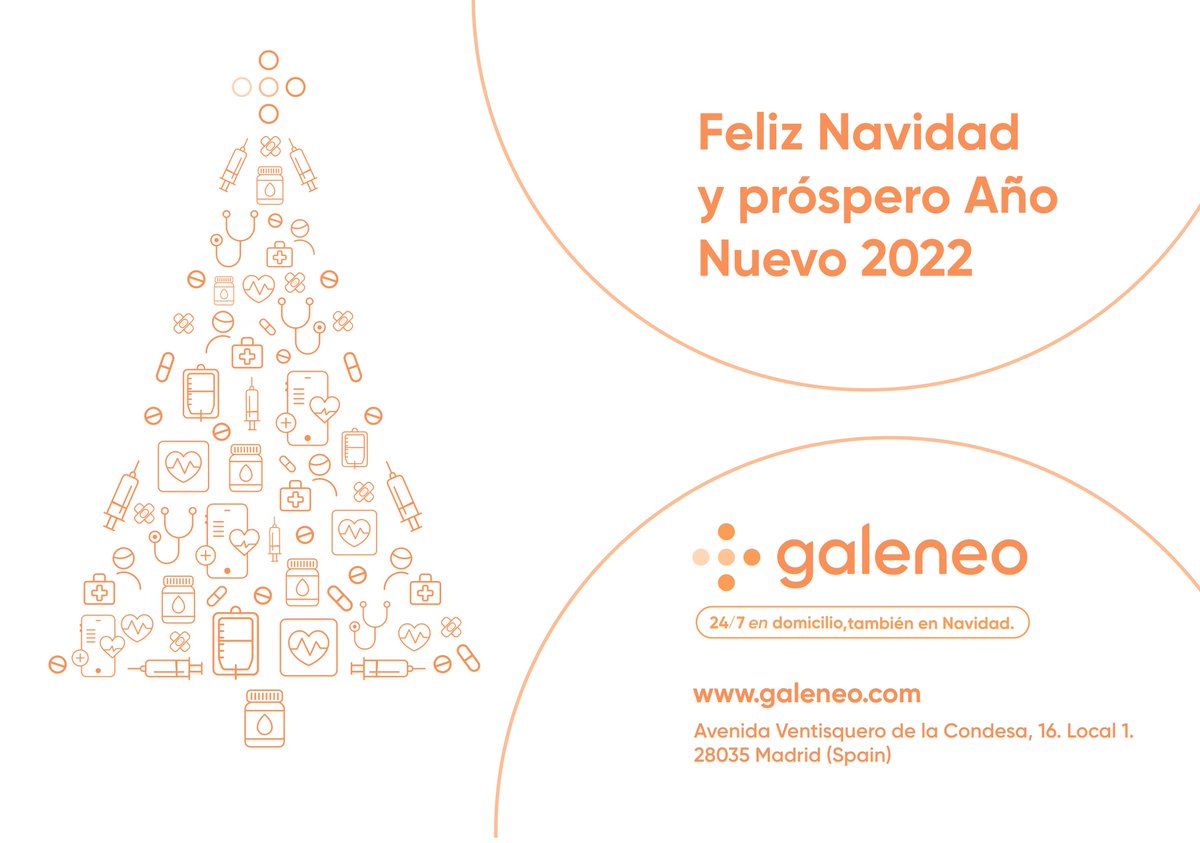 Feliz Navidad
y próspero Año
Nuevo 2022

galeneo

24/7 en domicilio,también en Navidad.

www.galeneo.com

Avenida Ventisquero de la Condesa, 16. Local 1.
28035 Madrid (Spain)